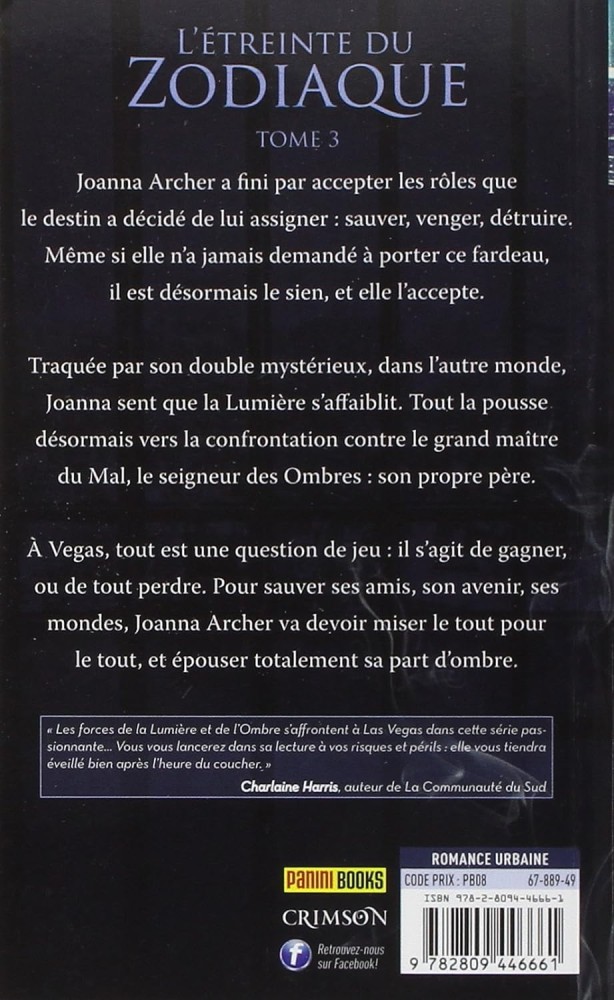 L'ÉTREINTE DU
ZODIAQUE
TOME 3

Joanna Archer a fini par accepter les rôles que le destin a décidé de lui assigner : sauver, venger, détruire. Même si elle n'a jamais demandé à porter ce fardeau, il est désormais le sien, et elle l'accepte.

Traquée par son double mystérieux, dans l'autre monde, Joanna sent que la Lumière s'affaiblit. Tout la pousse désormais vers la confrontation contre le grand maître du Mal, le seigneur des Ombres : son propre père.

À Vegas, tout est une question de jeu : il s'agit de gagner, ou de tout perdre. Pour sauver ses amis, son avenir, ses mondes, Joanna Archer va devoir miser le tout pour le tout, et épouser totalement sa part d'ombre.

« Les forces de la Lumière et de l'Ombre s'affrontent à Las Vegas dans cette série passionnante... Vous vous lancerez dans sa lecture à vos risques et périls : elle vous tiendra éveillé bien après l'heure du coucher. »
Charlaine Harris, auteur de La Communauté du Sud

PANINI BOOKS
CRIMSON
Retrouvez-nous sur Facebook!

ROMANCE URBAINE
CODE PRIX : PB08 67-889-49
ISBN 978-2-8094-4666-1
9 782809 446661